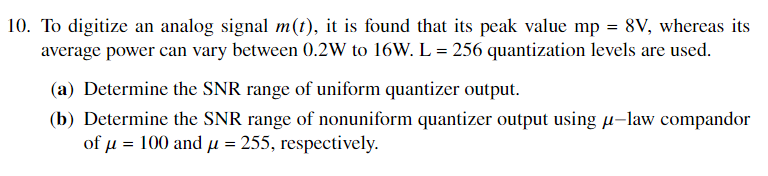 10. To digitize an analog signal $m(t)$, it is found that its peak value mp = 8V, whereas its average power can vary between 0.2W to 16W. L = 256 quantization levels are used.

(a) Determine the SNR range of uniform quantizer output.

(b) Determine the SNR range of nonuniform quantizer output using $\mu$−law compandor of $\mu = 100$ and $\mu = 255$, respectively.